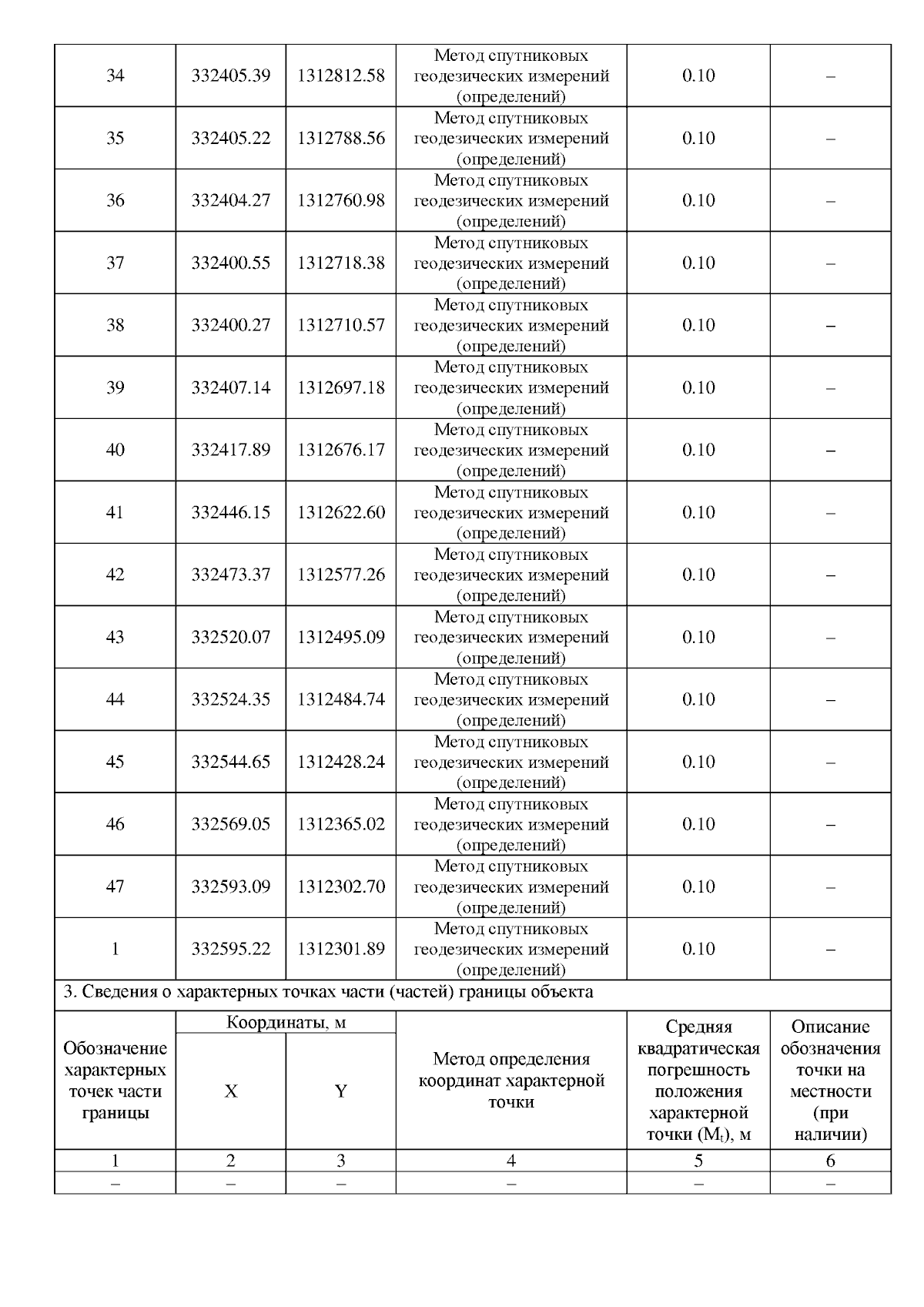 | 34 | 332405.39 | 1312812.58 | Метод спутниковых геодезических измерений (определений) | 0.10 | – |
|---|---|---|---|---|---|
| 35 | 332405.22 | 1312788.56 | Метод спутниковых геодезических измерений (определений) | 0.10 | – |
| 36 | 332404.27 | 1312760.98 | Метод спутниковых геодезических измерений (определений) | 0.10 | – |
| 37 | 332400.55 | 1312718.38 | Метод спутниковых геодезических измерений (определений) | 0.10 | – |
| 38 | 332400.27 | 1312710.57 | Метод спутниковых геодезических измерений (определений) | 0.10 | – |
| 39 | 332407.14 | 1312697.18 | Метод спутниковых геодезических измерений (определений) | 0.10 | – |
| 40 | 332417.89 | 1312676.17 | Метод спутниковых геодезических измерений (определений) | 0.10 | – |
| 41 | 332446.15 | 1312622.60 | Метод спутниковых геодезических измерений (определений) | 0.10 | – |
| 42 | 332473.37 | 1312577.26 | Метод спутниковых геодезических измерений (определений) | 0.10 | – |
| 43 | 332520.07 | 1312495.09 | Метод спутниковых геодезических измерений (определений) | 0.10 | – |
| 44 | 332524.35 | 1312484.74 | Метод спутниковых геодезических измерений (определений) | 0.10 | – |
| 45 | 332544.65 | 1312428.24 | Метод спутниковых геодезических измерений (определений) | 0.10 | – |
| 46 | 332569.05 | 1312365.02 | Метод спутниковых геодезических измерений (определений) | 0.10 | – |
| 47 | 332593.09 | 1312302.70 | Метод спутниковых геодезических измерений (определений) | 0.10 | – |
| 1 | 332595.22 | 1312301.89 | Метод спутниковых геодезических измерений (определений) | 0.10 | – |

3. Сведения о характерных точках части (частей) границы объекта

| Обозначение характерных точек части границы | Координаты, м X | Координаты, м Y | Метод определения координат характерной точки | Средняя квадратическая погрешность положения характерной точки ($M_t$), м | Описание обозначения точки на местности (при наличии) |
|---|---|---|---|---|---|
| 1 | 2 | 3 | 4 | 5 | 6 |
| – | – | – | – | – | – |